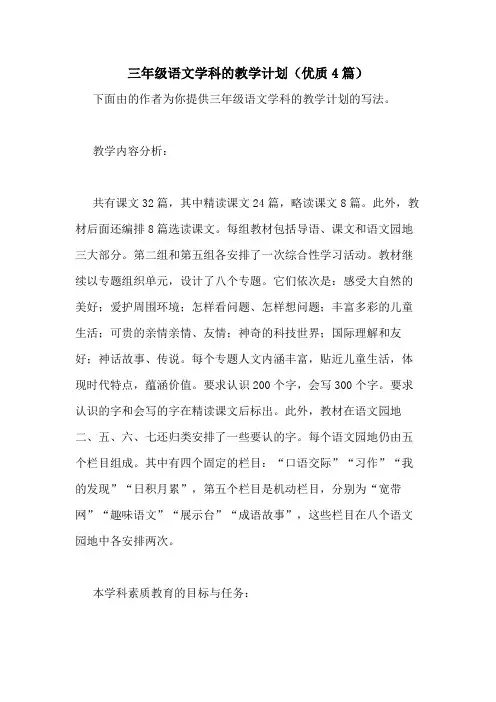 三年级语文学科的教学计划（优质4篇）

下面由的作者为你提供三年级语文学科的教学计划的写法。

教学内容分析：

共有课文32篇，其中精读课文24篇，略读课文8篇。此外，教材后面还编排8篇选读课文。每组教材包括导语、课文和语文园地三大部分。第二组和第五组各安排了一次综合性学习活动。教材继续以专题组织单元，设计了八个专题。它们依次是：感受大自然的美好；爱护周围环境；怎样看问题、怎样想问题；丰富多彩的儿童生活；可贵的亲情亲情、友情；神奇的科技世界；国际理解和友好；神话故事、传说。每个专题人文内涵丰富，贴近儿童生活，体现时代特点，蕴涵价值。要求认识200个字，会写300个字。要求认识的字和会写的字在精读课文后标出。此外，教材在语文园地二、五、六、七还归类安排了一些要认的字。每个语文园地仍由五个栏目组成。其中有四个固定的栏目：“口语交际”“习作”“我的发现”“日积月累”，第五个栏目是机动栏目，分别为“宽带网”“趣味语文”“展示台”“成语故事”，这些栏目在八个语文园地中各安排两次。

本学科素质教育的目标与任务：